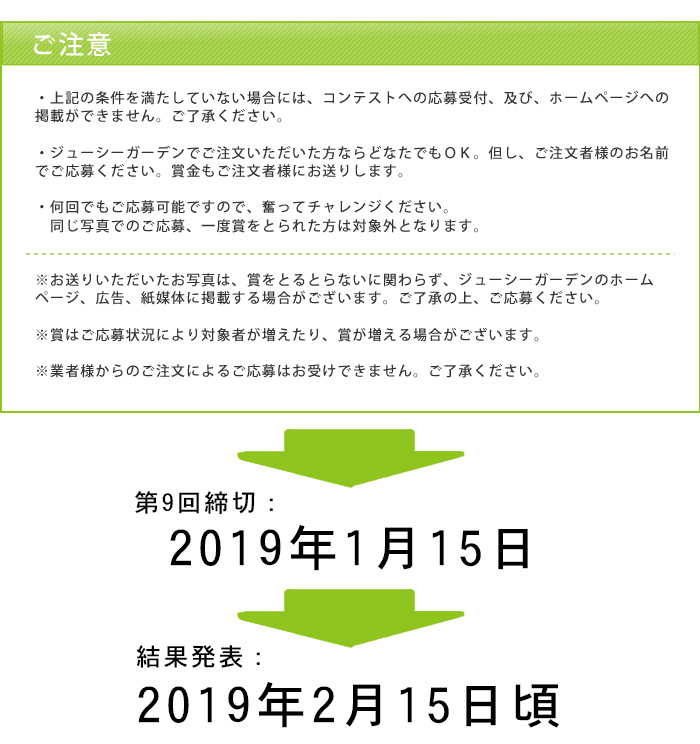 ご注意

・上記の条件を満たしていない場合には、コンテストへの応募受付、及び、ホームページへの掲載ができません。ご了承ください。

・ジューシーガーデンでご注文いただいた方ならどなたでもＯＫ。但し、ご注文者様のお名前でご応募ください。賞金もご注文者様にお送りします。

・何回でもご応募可能ですので、奮ってチャレンジください。
同じ写真でのご応募、一度賞をとられた方は対象外となります。

※お送りいただいたお写真は、賞をとるとらないに関わらず、ジューシーガーデンのホームページ、広告、紙媒体に掲載する場合がございます。ご了承の上、ご応募ください。

※賞はご応募状況により対象者が増えたり、賞が増える場合がございます。

※業者様からのご注文によるご応募はお受けできません。ご了承ください。

第9回締切：
2019年1月15日

結果発表：
2019年2月15日頃